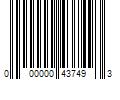 0 00000 43749 3